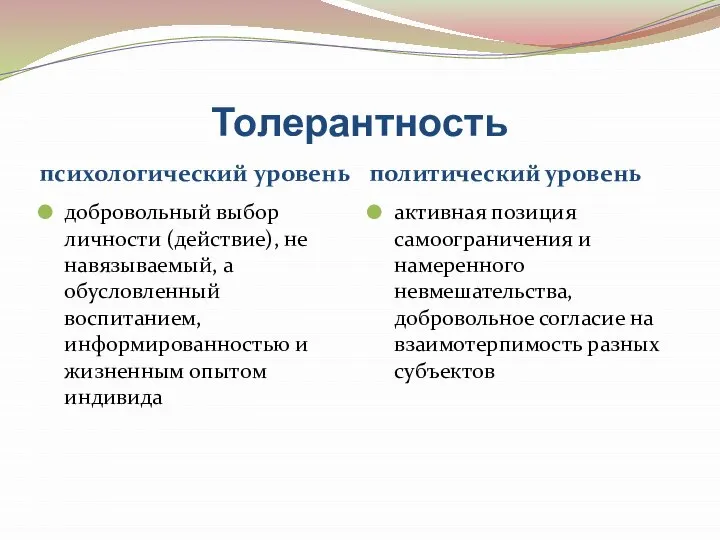 Толерантность

психологический уровень

добровольный выбор личности (действие), не навязываемый, а обусловленный воспитанием, информированностью и жизненным опытом индивида

политический уровень

активная позиция самоограничения и намеренного невмешательства, добровольное согласие на взаимотерпимость разных субъектов